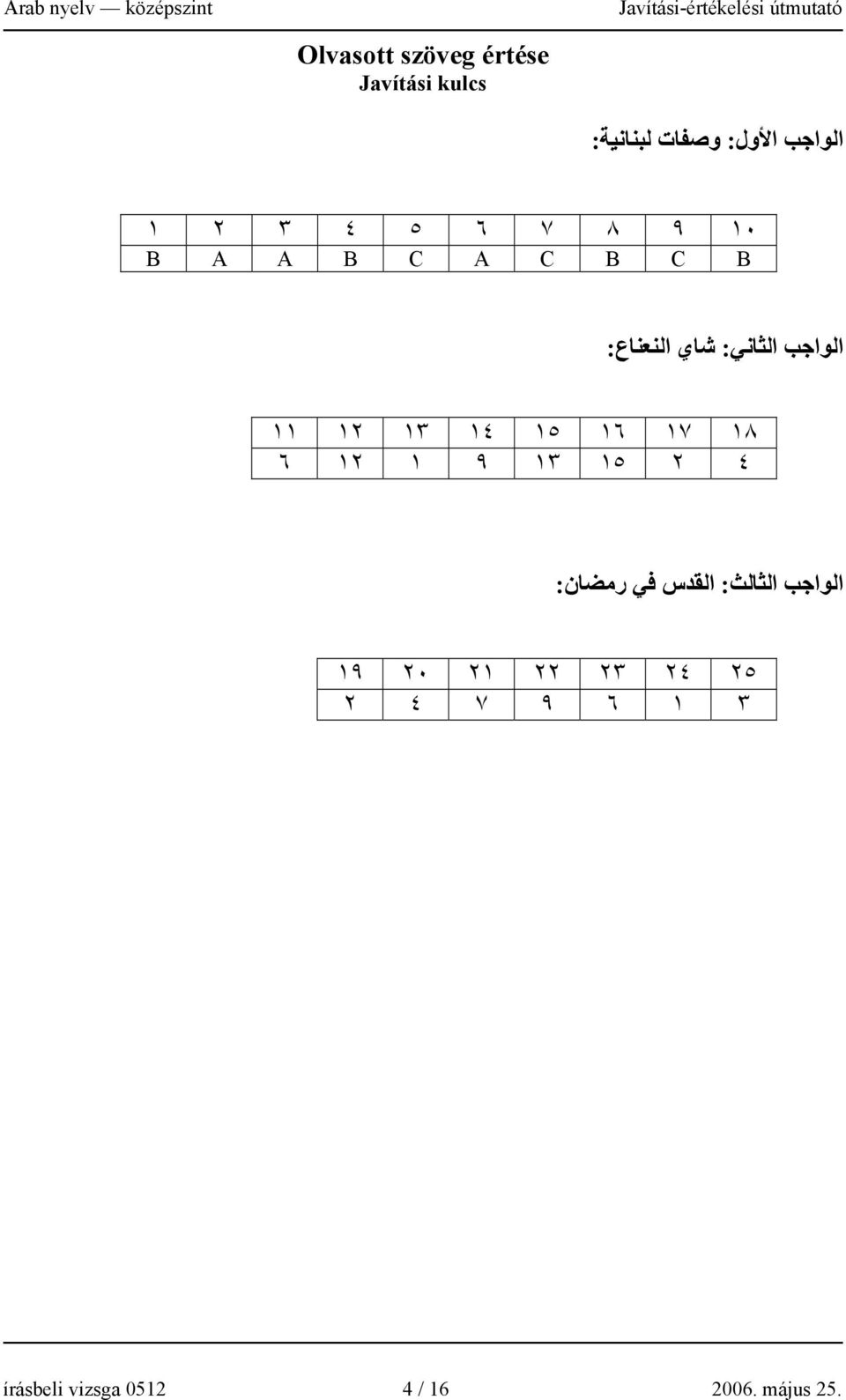 Arab nyelv — középszint Javítási-értékelési útmutató

Olvasott szöveg értése
Javítási kulcs

الواجب الأول: وصفات لبنانية:

| ١ | ٢ | ٣ | ٤ | ٥ | ٦ | ٧ | ٨ | ٩ | ١٠ |
|---|---|---|---|---|---|---|---|---|---|
| B | A | A | B | C | A | C | B | C | B |

الواجب الثاني: شاي النعناع:

| ١١ | ١٢ | ١٣ | ١٤ | ١٥ | ١٦ | ١٧ | ١٨ |
|---|---|---|---|---|---|---|---|
| ٦ | ١٢ | ١ | ٩ | ١٣ | ١٥ | ٢ | ٤ |

الواجب الثالث: القدس في رمضان:

| ١٩ | ٢٠ | ٢١ | ٢٢ | ٢٣ | ٢٤ | ٢٥ |
|---|---|---|---|---|---|---|
| ٢ | ٤ | ٧ | ٩ | ٦ | ١ | ٣ |

írásbeli vizsga 0512 4 / 16 2006. május 25.